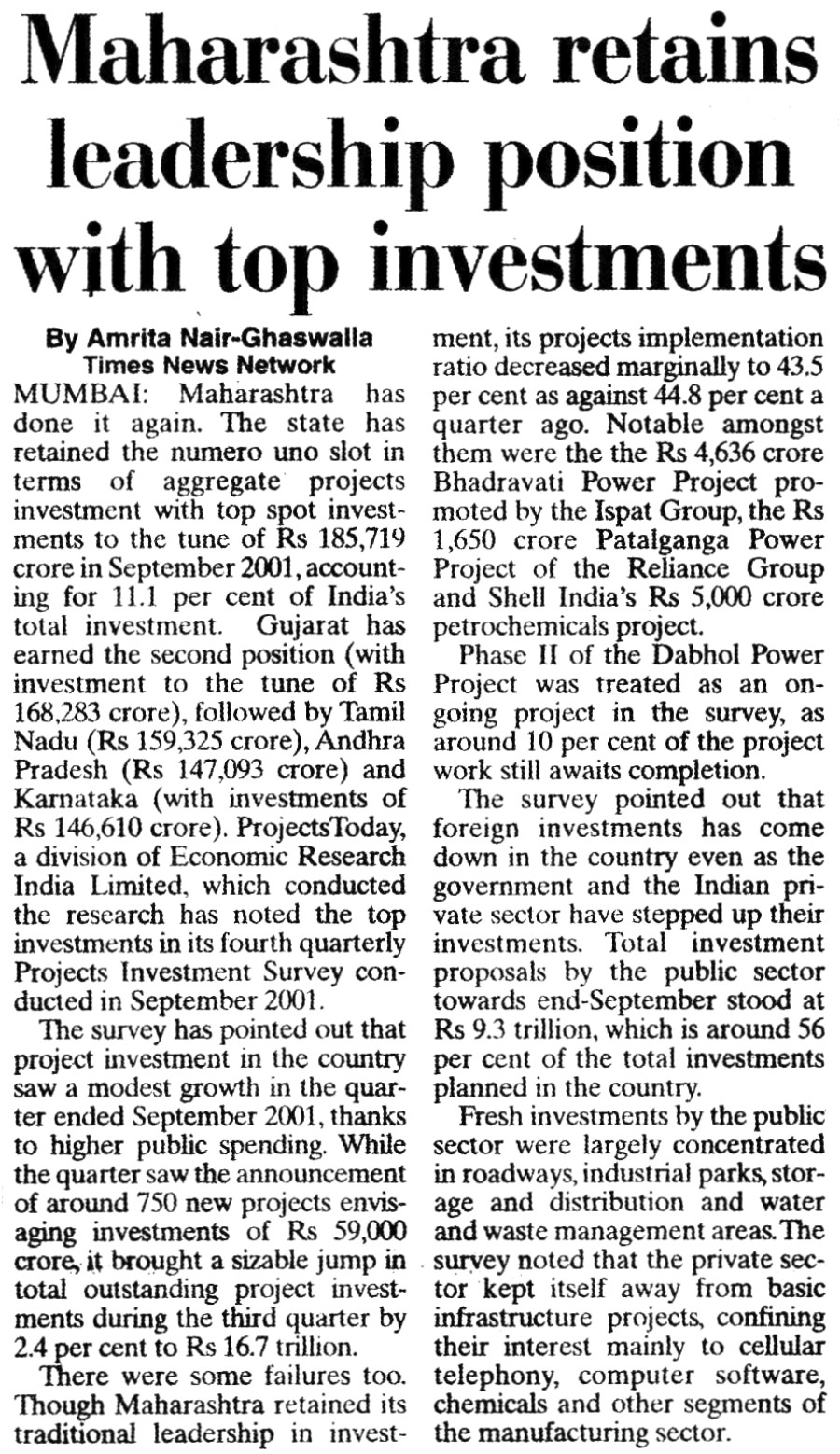 Maharashtra retains leadership position with top investments

By Amrita Nair-Ghaswalla
Times News Network

MUMBAI: Maharashtra has done it again. The state has retained the numero uno slot in terms of aggregate projects investment with top spot investments to the tune of Rs 185,719 crore in September 2001, accounting for 11.1 per cent of India's total investment. Gujarat has earned the second position (with investment to the tune of Rs 168,283 crore), followed by Tamil Nadu (Rs 159,325 crore), Andhra Pradesh (Rs 147,093 crore) and Karnataka (with investments of Rs 146,610 crore). ProjectsToday, a division of Economic Research India Limited, which conducted the research has noted the top investments in its fourth quarterly Projects Investment Survey conducted in September 2001.

The survey has pointed out that project investment in the country saw a modest growth in the quarter ended September 2001, thanks to higher public spending. While the quarter saw the announcement of around 750 new projects envisaging investments of Rs 59,000 crore, it brought a sizable jump in total outstanding project investments during the third quarter by 2.4 per cent to Rs 16.7 trillion.

There were some failures too. Though Maharashtra retained its traditional leadership in investment, its projects implementation ratio decreased marginally to 43.5 per cent as against 44.8 per cent a quarter ago. Notable amongst them were the the Rs 4,636 crore Bhadravati Power Project promoted by the Ispat Group, the Rs 1,650 crore Patalganga Power Project of the Reliance Group and Shell India's Rs 5,000 crore petrochemicals project.

Phase II of the Dabhol Power Project was treated as an ongoing project in the survey, as around 10 per cent of the project work still awaits completion.

The survey pointed out that foreign investments has come down in the country even as the government and the Indian private sector have stepped up their investments. Total investment proposals by the public sector towards end-September stood at Rs 9.3 trillion, which is around 56 per cent of the total investments planned in the country.

Fresh investments by the public sector were largely concentrated in roadways, industrial parks, storage and distribution and water and waste management areas. The survey noted that the private sector kept itself away from basic infrastructure projects, confining their interest mainly to cellular telephony, computer software, chemicals and other segments of the manufacturing sector.